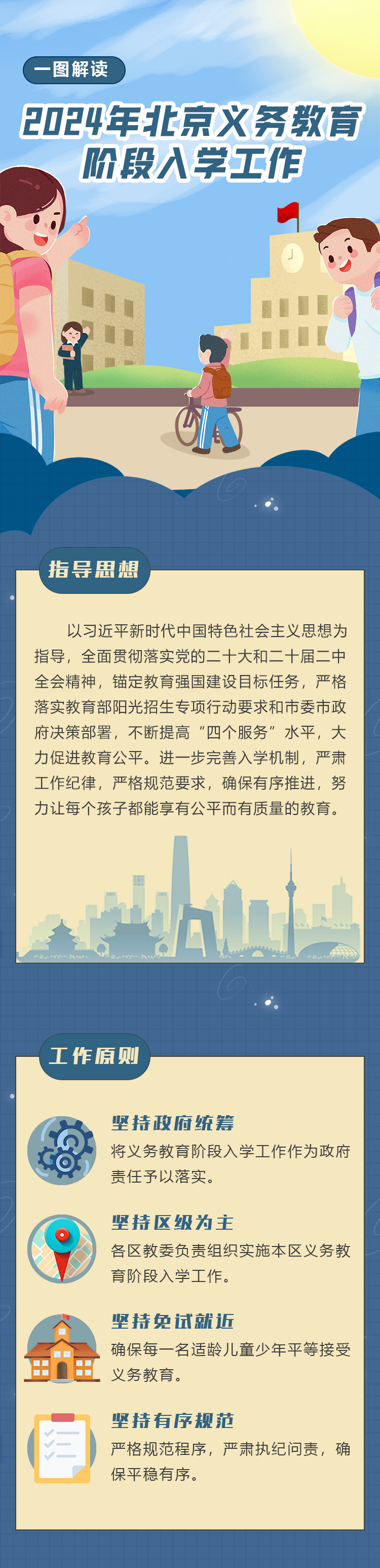 一图解读

2024年北京义务教育阶段入学工作

指导思想

以习近平新时代中国特色社会主义思想为指导，全面贯彻落实党的二十大和二十届二中全会精神，锚定教育强国建设目标任务，严格落实教育部阳光招生专项行动要求和市委市政府决策部署，不断提高“四个服务”水平，大力促进教育公平。进一步完善入学机制，严肃工作纪律，严格规范要求，确保有序推进，努力让每个孩子都能享有公平而有质量的教育。

工作原则

坚持政府统筹
将义务教育阶段入学工作作为政府责任予以落实。

坚持区级为主
各区教委负责组织实施本区义务教育阶段入学工作。

坚持免试就近
确保每一名适龄儿童少年平等接受义务教育。

坚持有序规范
严格规范程序，严肃执纪问责，确保平稳有序。